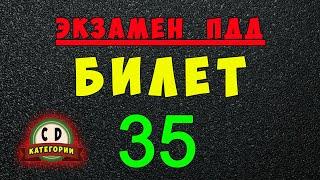 ЭКЗАМЕН ПДД

БИЛЕТ

35

C D
КАТЕГОРИИ